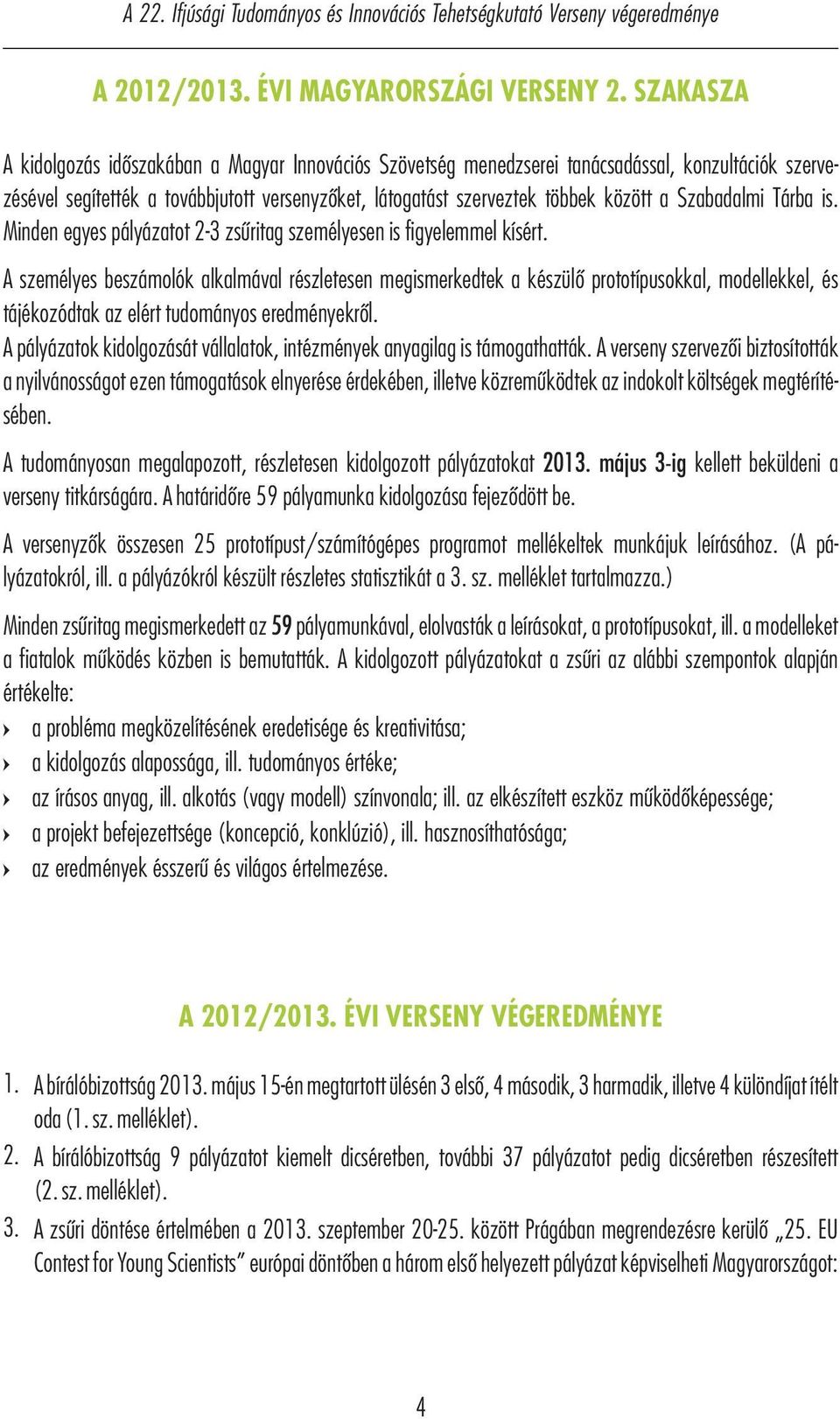 A 22. Ifjúsági Tudományos és Innovációs Tehetségkutató Verseny végeredménye

A 2012/2013. ÉVI MAGYARORSZÁGI VERSENY 2. SZAKASZA

A kidolgozás időszakában a Magyar Innovációs Szövetség menedzserei tanácsadással, konzultációk szervezésével segítették a továbbjutott versenyzőket, látogatást szerveztek többek között a Szabadalmi Tárba is. Minden egyes pályázatot 2-3 zsűritag személyesen is figyelemmel kísért.

A személyes beszámolók alkalmával részletesen megismerkedtek a készülő prototípusokkal, modellekkel, és tájékozódtak az elért tudományos eredményekről.

A pályázatok kidolgozását vállalatok, intézmények anyagilag is támogathatták. A verseny szervezői biztosították a nyilvánosságot ezen támogatások elnyerése érdekében, illetve közreműködtek az indokolt költségek megtérítésében.

A tudományosan megalapozott, részletesen kidolgozott pályázatokat 2013. május 3-ig kellett beküldeni a verseny titkárságára. A határidőre 59 pályamunka kidolgozása fejeződött be.

A versenyzők összesen 25 prototípust/számítógépes programot mellékeltek munkájuk leírásához. (A pályázatokról, ill. a pályázókról készült részletes statisztikát a 3. sz. melléklet tartalmazza.)

Minden zsűritag megismerkedett az 59 pályamunkával, elolvasták a leírásokat, a prototípusokat, ill. a modelleket a fiatalok működés közben is bemutatták. A kidolgozott pályázatokat a zsűri az alábbi szempontok alapján értékelte:

› a probléma megközelítésének eredetisége és kreativitása;
› a kidolgozás alapossága, ill. tudományos értéke;
› az írásos anyag, ill. alkotás (vagy modell) színvonala; ill. az elkészített eszköz működőképessége;
› a projekt befejezettsége (koncepció, konklúzió), ill. hasznosíthatósága;
› az eredmények ésszerű és világos értelmezése.

A 2012/2013. ÉVI VERSENY VÉGEREDMÉNYE

1. A bírálóbizottság 2013. május 15-én megtartott ülésén 3 első, 4 második, 3 harmadik, illetve 4 különdíjat ítélt oda (1. sz. melléklet).
2. A bírálóbizottság 9 pályázatot kiemelt dicséretben, további 37 pályázatot pedig dicséretben részesített (2. sz. melléklet).
3. A zsűri döntése értelmében a 2013. szeptember 20-25. között Prágában megrendezésre kerülő „25. EU Contest for Young Scientists” európai döntőben a három első helyezett pályázat képviselheti Magyarországot:

4